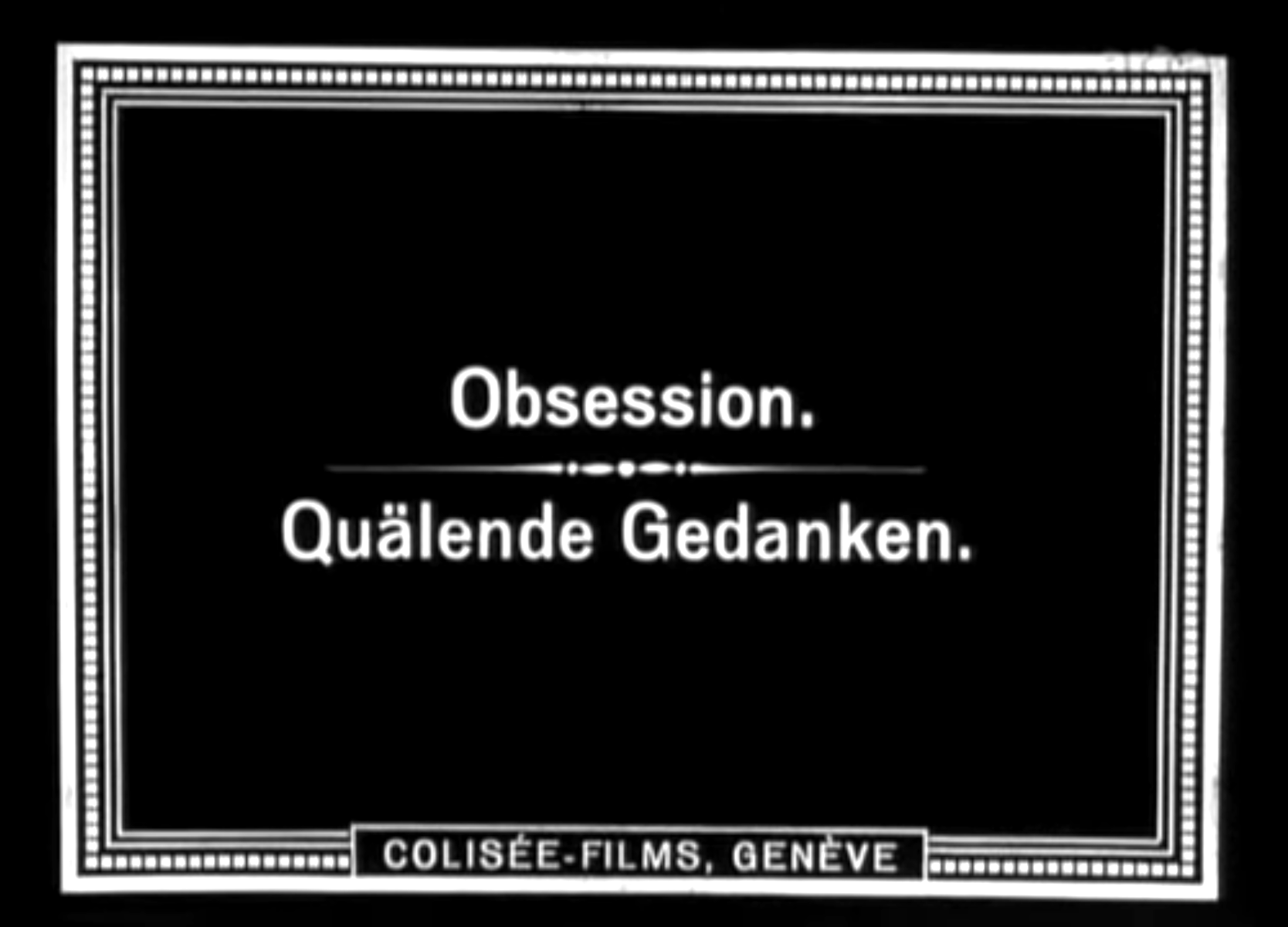 Obsession.

Quälende Gedanken.

COLISÉE-FILMS, GENÈVE